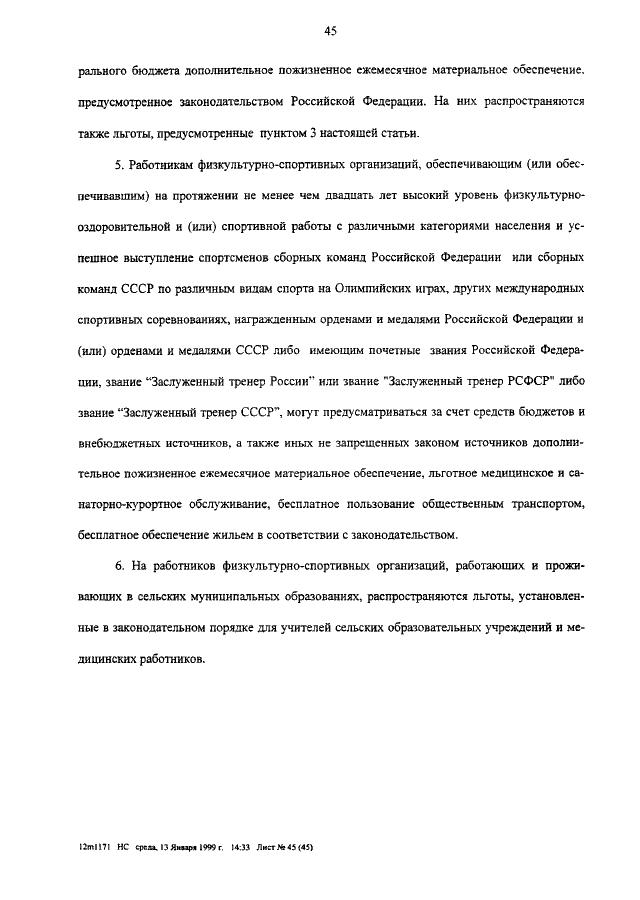 45

рального бюджета дополнительное пожизненное ежемесячное материальное обеспечение, предусмотренное законодательством Российской Федерации. На них распространяются также льготы, предусмотренные пунктом 3 настоящей статьи.

5. Работникам физкультурно-спортивных организаций, обеспечивающим (или обеспечивавшим) на протяжении не менее чем двадцать лет высокий уровень физкультурно-оздоровительной и (или) спортивной работы с различными категориями населения и успешное выступление спортсменов сборных команд Российской Федерации или сборных команд СССР по различным видам спорта на Олимпийских играх, других международных спортивных соревнованиях, награжденным орденами и медалями Российской Федерации и (или) орденами и медалями СССР либо имеющим почетные звания Российской Федерации, звание "Заслуженный тренер России" или звание "Заслуженный тренер РСФСР" либо звание "Заслуженный тренер СССР", могут предусматриваться за счет средств бюджетов и внебюджетных источников, а также иных не запрещенных законом источников дополнительное пожизненное ежемесячное материальное обеспечение, льготное медицинское и санаторно-курортное обслуживание, бесплатное пользование общественным транспортом, бесплатное обеспечение жильем в соответствии с законодательством.

6. На работников физкультурно-спортивных организаций, работающих и проживающих в сельских муниципальных образованиях, распространяются льготы, установленные в законодательном порядке для учителей сельских образовательных учреждений и медицинских работников.

12m1171 НС среда, 13 Января 1999 г. 14:33 Лист № 45 (45)